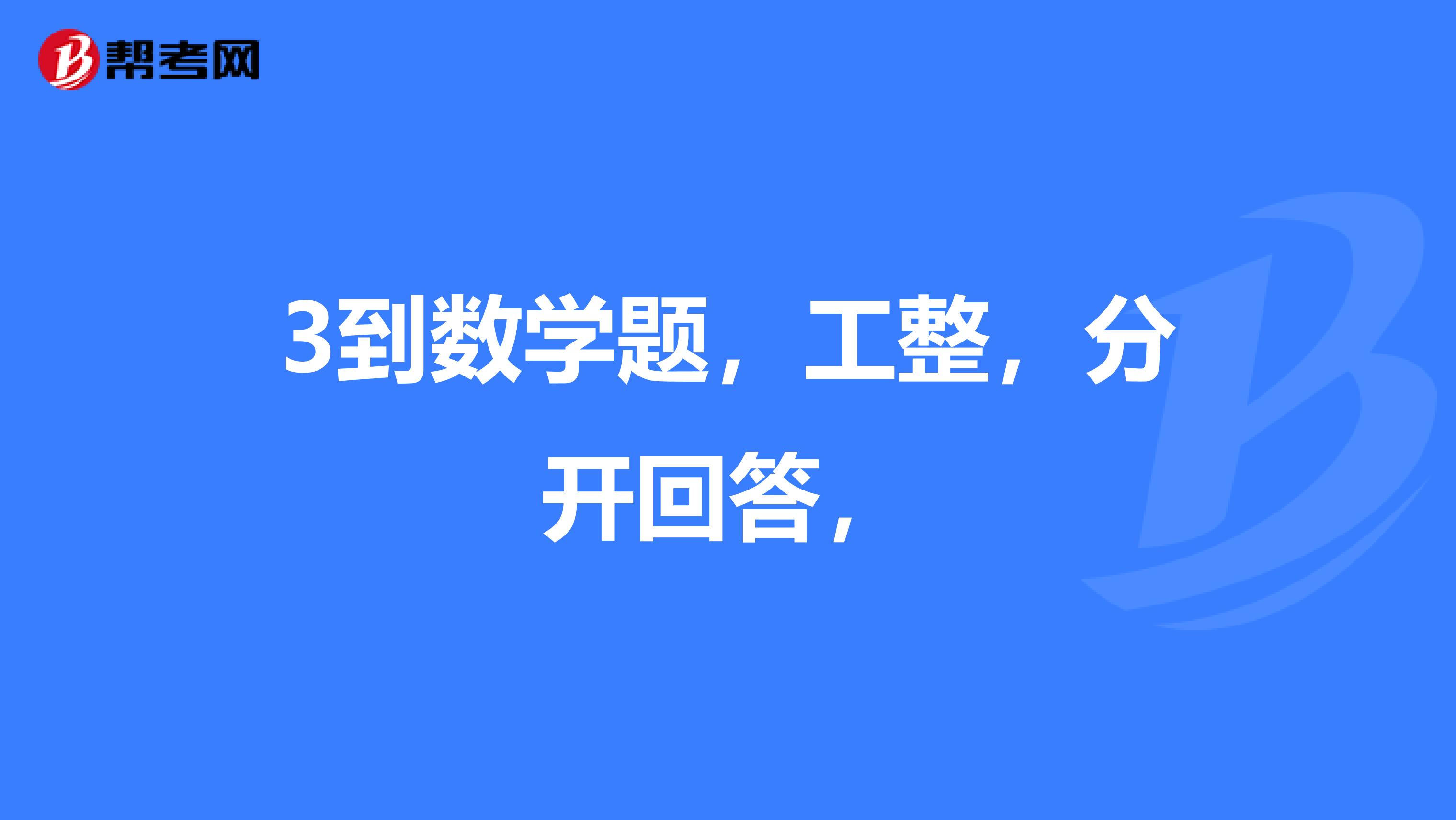 帮考网

3到数学题，工整，分开回答，